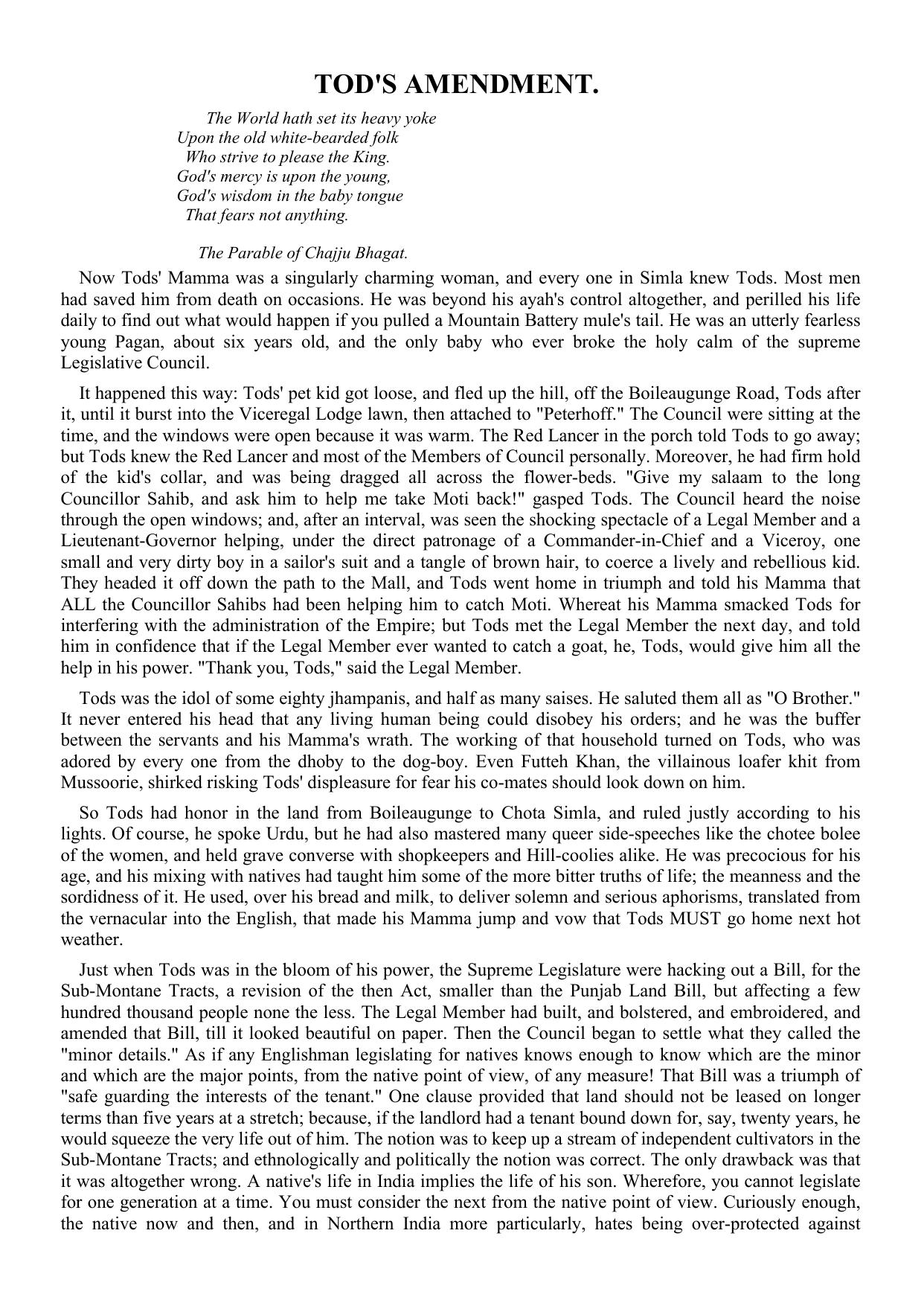 TOD'S AMENDMENT.

The World hath set its heavy yoke
Upon the old white-bearded folk
Who strive to please the King.
God's mercy is upon the young,
God's wisdom in the baby tongue
That fears not anything.

The Parable of Chajju Bhagat.

Now Tods' Mamma was a singularly charming woman, and every one in Simla knew Tods. Most men had saved him from death on occasions. He was beyond his ayah's control altogether, and perilled his life daily to find out what would happen if you pulled a Mountain Battery mule's tail. He was an utterly fearless young Pagan, about six years old, and the only baby who ever broke the holy calm of the supreme Legislative Council.

It happened this way: Tods' pet kid got loose, and fled up the hill, off the Boileaugunge Road, Tods after it, until it burst into the Viceregal Lodge lawn, then attached to "Peterhoff." The Council were sitting at the time, and the windows were open because it was warm. The Red Lancer in the porch told Tods to go away; but Tods knew the Red Lancer and most of the Members of Council personally. Moreover, he had firm hold of the kid's collar, and was being dragged all across the flower-beds. "Give my salaam to the long Councillor Sahib, and ask him to help me take Moti back!" gasped Tods. The Council heard the noise through the open windows; and, after an interval, was seen the shocking spectacle of a Legal Member and a Lieutenant-Governor helping, under the direct patronage of a Commander-in-Chief and a Viceroy, one small and very dirty boy in a sailor's suit and a tangle of brown hair, to coerce a lively and rebellious kid. They headed it off down the path to the Mall, and Tods went home in triumph and told his Mamma that ALL the Councillor Sahibs had been helping him to catch Moti. Whereat his Mamma smacked Tods for interfering with the administration of the Empire; but Tods met the Legal Member the next day, and told him in confidence that if the Legal Member ever wanted to catch a goat, he, Tods, would give him all the help in his power. "Thank you, Tods," said the Legal Member.

Tods was the idol of some eighty jhampanis, and half as many saises. He saluted them all as "O Brother." It never entered his head that any living human being could disobey his orders; and he was the buffer between the servants and his Mamma's wrath. The working of that household turned on Tods, who was adored by every one from the dhoby to the dog-boy. Even Futteh Khan, the villainous loafer khit from Mussoorie, shirked risking Tods' displeasure for fear his co-mates should look down on him.

So Tods had honor in the land from Boileaugunge to Chota Simla, and ruled justly according to his lights. Of course, he spoke Urdu, but he had also mastered many queer side-speeches like the chotee bolee of the women, and held grave converse with shopkeepers and Hill-coolies alike. He was precocious for his age, and his mixing with natives had taught him some of the more bitter truths of life; the meanness and the sordidness of it. He used, over his bread and milk, to deliver solemn and serious aphorisms, translated from the vernacular into the English, that made his Mamma jump and vow that Tods MUST go home next hot weather.

Just when Tods was in the bloom of his power, the Supreme Legislature were hacking out a Bill, for the Sub-Montane Tracts, a revision of the then Act, smaller than the Punjab Land Bill, but affecting a few hundred thousand people none the less. The Legal Member had built, and bolstered, and embroidered, and amended that Bill, till it looked beautiful on paper. Then the Council began to settle what they called the "minor details." As if any Englishman legislating for natives knows enough to know which are the minor and which are the major points, from the native point of view, of any measure! That Bill was a triumph of "safe guarding the interests of the tenant." One clause provided that land should not be leased on longer terms than five years at a stretch; because, if the landlord had a tenant bound down for, say, twenty years, he would squeeze the very life out of him. The notion was to keep up a stream of independent cultivators in the Sub-Montane Tracts; and ethnologically and politically the notion was correct. The only drawback was that it was altogether wrong. A native's life in India implies the life of his son. Wherefore, you cannot legislate for one generation at a time. You must consider the next from the native point of view. Curiously enough, the native now and then, and in Northern India more particularly, hates being over-protected against